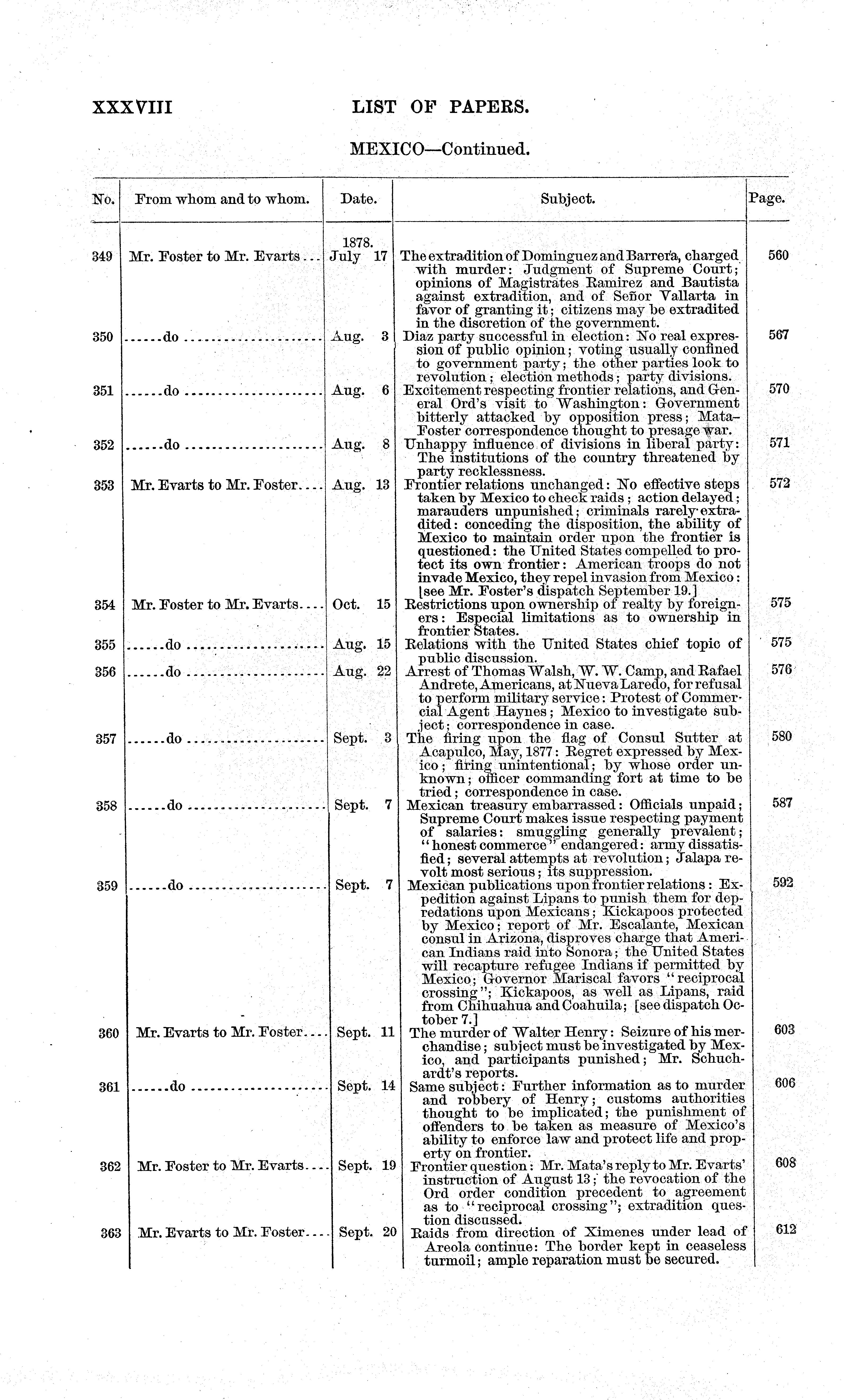 XXXVIII LIST OF PAPERS.

MEXICO—Continued.

| No. | From whom and to whom. | Date. | Subject. | Page. |
|---|---|---|---|---|
| | | 1878. | | |
| 349 | Mr. Foster to Mr. Evarts... | July 17 | The extradition of Dominguez and Barrera, charged with murder: Judgment of Supreme Court; opinions of Magistrates Ramirez and Bautista against extradition, and of Señor Vallarta in favor of granting it; citizens may be extradited in the discretion of the government. | 560 |
| 350 | ......do ...................... | Aug. 3 | Diaz party successful in election: No real expression of public opinion; voting usually confined to government party; the other parties look to revolution; election methods; party divisions. | 567 |
| 351 | ......do ...................... | Aug. 6 | Excitement respecting frontier relations, and General Ord's visit to Washington: Government bitterly attacked by opposition press; Mata-Foster correspondence thought to presage war. | 570 |
| 352 | ......do ...................... | Aug. 8 | Unhappy influence of divisions in liberal party: The institutions of the country threatened by party recklessness. | 571 |
| 353 | Mr. Evarts to Mr. Foster.... | Aug. 13 | Frontier relations unchanged: No effective steps taken by Mexico to check raids; action delayed; marauders unpunished; criminals rarely extradited: conceding the disposition, the ability of Mexico to maintain order upon the frontier is questioned: the United States compelled to protect its own frontier: American troops do not invade Mexico, they repel invasion from Mexico: [see Mr. Foster's dispatch September 19.] | 572 |
| 354 | Mr. Foster to Mr. Evarts.... | Oct. 15 | Restrictions upon ownership of realty by foreigners: Especial limitations as to ownership in frontier States. | 575 |
| 355 | ......do ...................... | Aug. 15 | Relations with the United States chief topic of public discussion. | 575 |
| 356 | ......do ...................... | Aug. 22 | Arrest of Thomas Walsh, W. W. Camp, and Rafael Andrete, Americans, at Nueva Laredo, for refusal to perform military service: Protest of Commercial Agent Haynes; Mexico to investigate subject; correspondence in case. | 576 |
| 357 | ......do ...................... | Sept. 3 | The firing upon the flag of Consul Sutter at Acapulco, May, 1877: Regret expressed by Mexico; firing unintentional; by whose order unknown; officer commanding fort at time to be tried; correspondence in case. | 580 |
| 358 | ......do ...................... | Sept. 7 | Mexican treasury embarrassed: Officials unpaid; Supreme Court makes issue respecting payment of salaries: smuggling generally prevalent; "honest commerce" endangered: army dissatisfied; several attempts at revolution; Jalapa revolt most serious; its suppression. | 587 |
| 359 | ......do ...................... | Sept. 7 | Mexican publications upon frontier relations: Expedition against Lipans to punish them for depredations upon Mexicans; Kickapoos protected by Mexico; report of Mr. Escalante, Mexican consul in Arizona, disproves charge that American Indians raid into Sonora; the United States will recapture refugee Indians if permitted by Mexico; Governor Mariscal favors "reciprocal crossing"; Kickapoos, as well as Lipans, raid from Chihuahua and Coahuila; [see dispatch October 7.] | 592 |
| 360 | Mr. Evarts to Mr. Foster.... | Sept. 11 | The murder of Walter Henry: Seizure of his merchandise; subject must be investigated by Mexico, and participants punished; Mr. Schuchardt's reports. | 603 |
| 361 | ......do ...................... | Sept. 14 | Same subject: Further information as to murder and robbery of Henry; customs authorities thought to be implicated; the punishment of offenders to be taken as measure of Mexico's ability to enforce law and protect life and property on frontier. | 606 |
| 362 | Mr. Foster to Mr. Evarts.... | Sept. 19 | Frontier question: Mr. Mata's reply to Mr. Evarts' instruction of August 13; the revocation of the Ord order condition precedent to agreement as to "reciprocal crossing"; extradition question discussed. | 608 |
| 363 | Mr. Evarts to Mr. Foster.... | Sept. 20 | Raids from direction of Ximenes under lead of Areola continue: The border kept in ceaseless turmoil; ample reparation must be secured. | 612 |